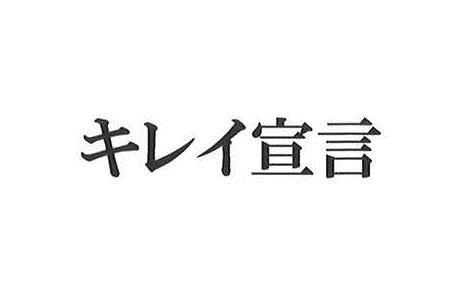 キレイ宣言